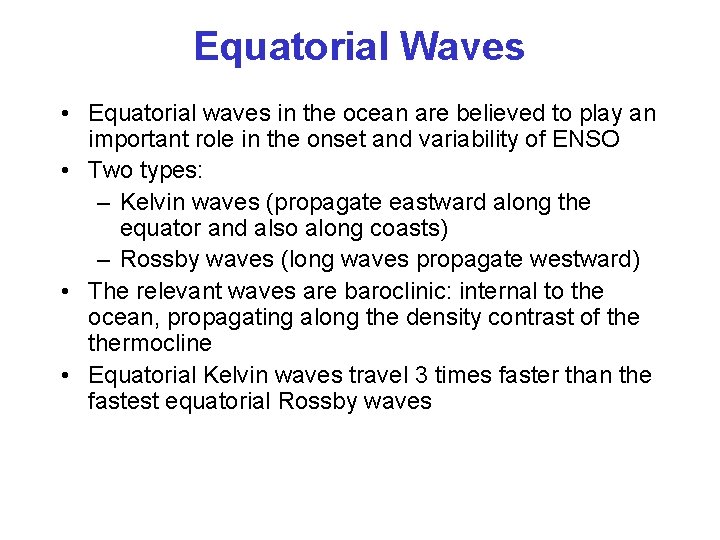 Equatorial Waves

• Equatorial waves in the ocean are believed to play an important role in the onset and variability of ENSO
• Two types:
– Kelvin waves (propagate eastward along the equator and also along coasts)
– Rossby waves (long waves propagate westward)
• The relevant waves are baroclinic: internal to the ocean, propagating along the density contrast of the thermocline
• Equatorial Kelvin waves travel 3 times faster than the fastest equatorial Rossby waves